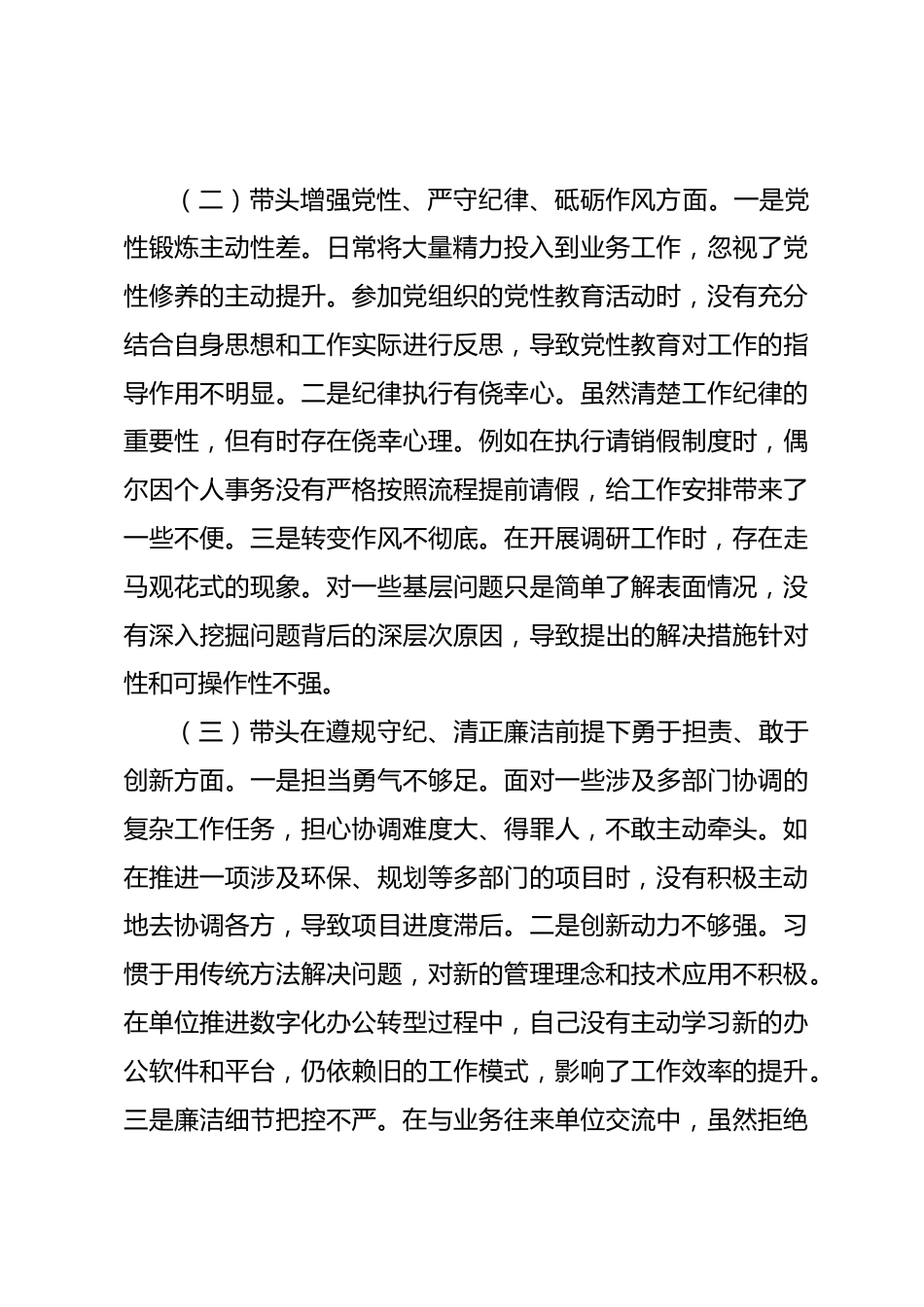 （二）带头增强党性、严守纪律、砥砺作风方面。一是党性锻炼主动性差。日常将大量精力投入到业务工作，忽视了党性修养的主动提升。参加党组织的党性教育活动时，没有充分结合自身思想和工作实际进行反思，导致党性教育对工作的指导作用不明显。二是纪律执行有侥幸心。虽然清楚工作纪律的重要性，但有时存在侥幸心理。例如在执行请销假制度时，偶尔因个人事务没有严格按照流程提前请假，给工作安排带来了一些不便。三是转变作风不彻底。在开展调研工作时，存在走马观花式的现象。对一些基层问题只是简单了解表面情况，没有深入挖掘问题背后的深层次原因，导致提出的解决措施针对性和可操作性不强。

（三）带头在遵规守纪、清正廉洁前提下勇于担责、敢于创新方面。一是担当勇气不够足。面对一些涉及多部门协调的复杂工作任务，担心协调难度大、得罪人，不敢主动牵头。如在推进一项涉及环保、规划等多部门的项目时，没有积极主动地去协调各方，导致项目进度滞后。二是创新动力不够强。习惯于用传统方法解决问题，对新的管理理念和技术应用不积极。在单位推进数字化办公转型过程中，自己没有主动学习新的办公软件和平台，仍依赖旧的工作模式，影响了工作效率的提升。三是廉洁细节把控不严。在与业务往来单位交流中，虽然拒绝